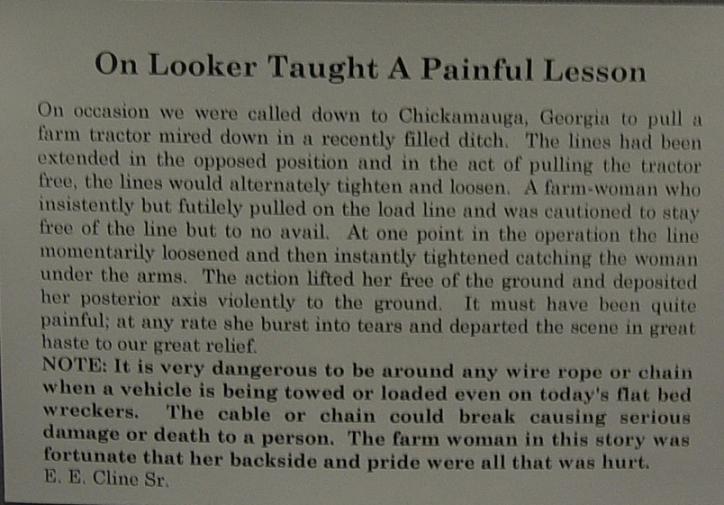 On Looker Taught A Painful Lesson

On occasion we were called down to Chickamauga, Georgia to pull a farm tractor mired down in a recently filled ditch. The lines had been extended in the opposed position and in the act of pulling the tractor free, the lines would alternately tighten and loosen. A farm-woman who insistently but futilely pulled on the load line and was cautioned to stay free of the line but to no avail. At one point in the operation the line momentarily loosened and then instantly tightened catching the woman under the arms. The action lifted her free of the ground and deposited her posterior axis violently to the ground. It must have been quite painful; at any rate she burst into tears and departed the scene in great haste to our great relief.

NOTE: It is very dangerous to be around any wire rope or chain when a vehicle is being towed or loaded even on today's flat bed wreckers. The cable or chain could break causing serious damage or death to a person. The farm woman in this story was fortunate that her backside and pride were all that was hurt.
E. E. Cline Sr.